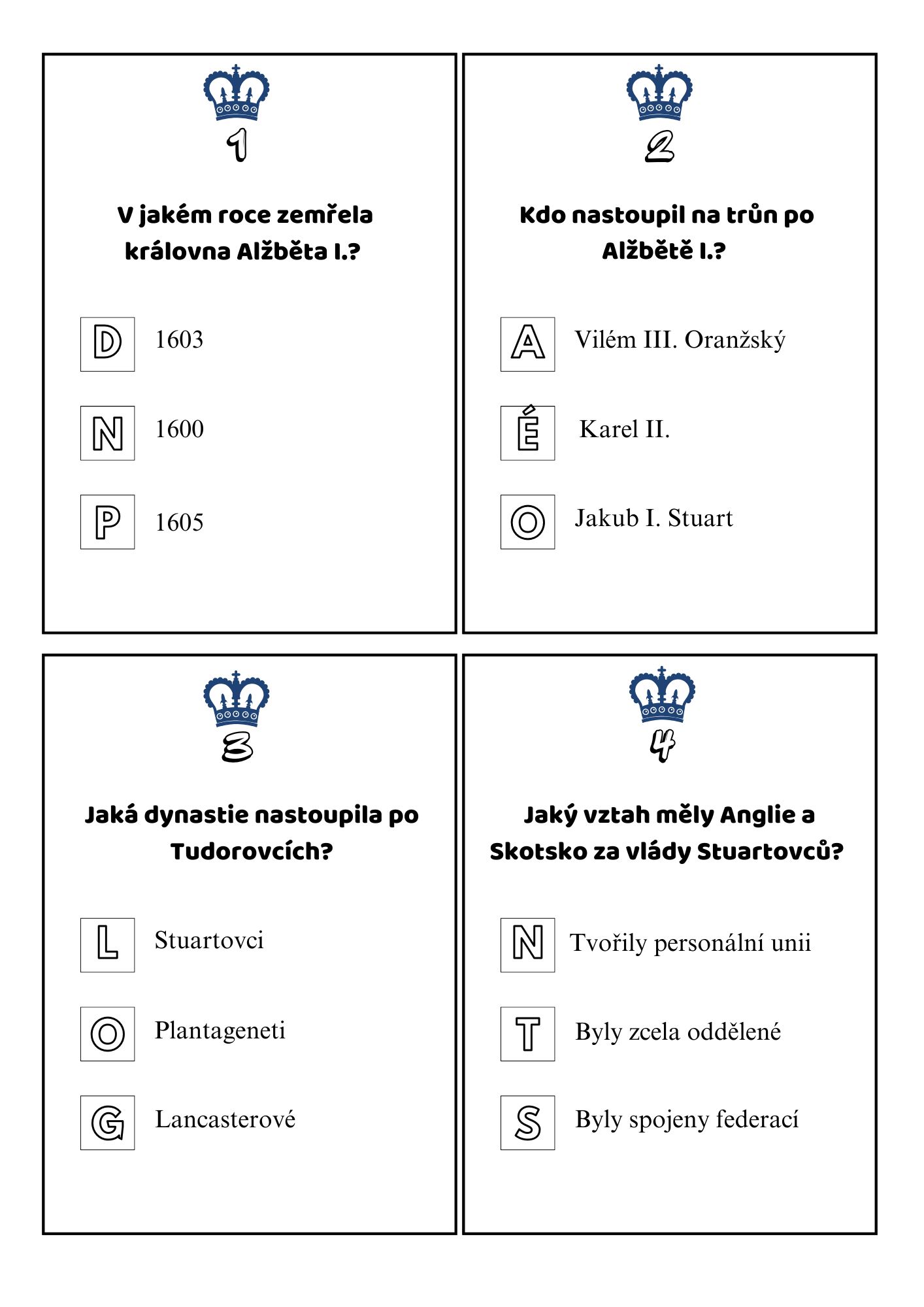 1

V jakém roce zemřela královna Alžběta I.?

D 1603

N 1600

P 1605

2

Kdo nastoupil na trůn po Alžbětě I.?

A Vilém III. Oranžský

É Karel II.

O Jakub I. Stuart

3

Jaká dynastie nastoupila po Tudorovcích?

L Stuartovci

O Plantageneti

G Lancasterové

4

Jaký vztah měly Anglie a Skotsko za vlády Stuartovců?

N Tvořily personální unii

T Byly zcela oddělené

S Byly spojeny federací